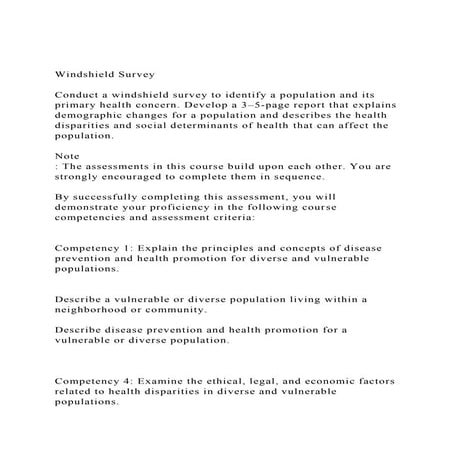 Windshield Survey

Conduct a windshield survey to identify a population and its primary health concern. Develop a 3–5-page report that explains demographic changes for a population and describes the health disparities and social determinants of health that can affect the population.

Note
: The assessments in this course build upon each other. You are strongly encouraged to complete them in sequence.

By successfully completing this assessment, you will demonstrate your proficiency in the following course competencies and assessment criteria:

Competency 1: Explain the principles and concepts of disease prevention and health promotion for diverse and vulnerable populations.

Describe a vulnerable or diverse population living within a neighborhood or community.

Describe disease prevention and health promotion for a vulnerable or diverse population.

Competency 4: Examine the ethical, legal, and economic factors related to health disparities in diverse and vulnerable populations.